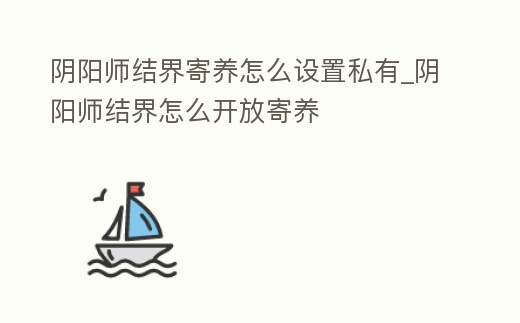 阴阳师结界寄养怎么设置私有_阴阳师结界怎么开放寄养